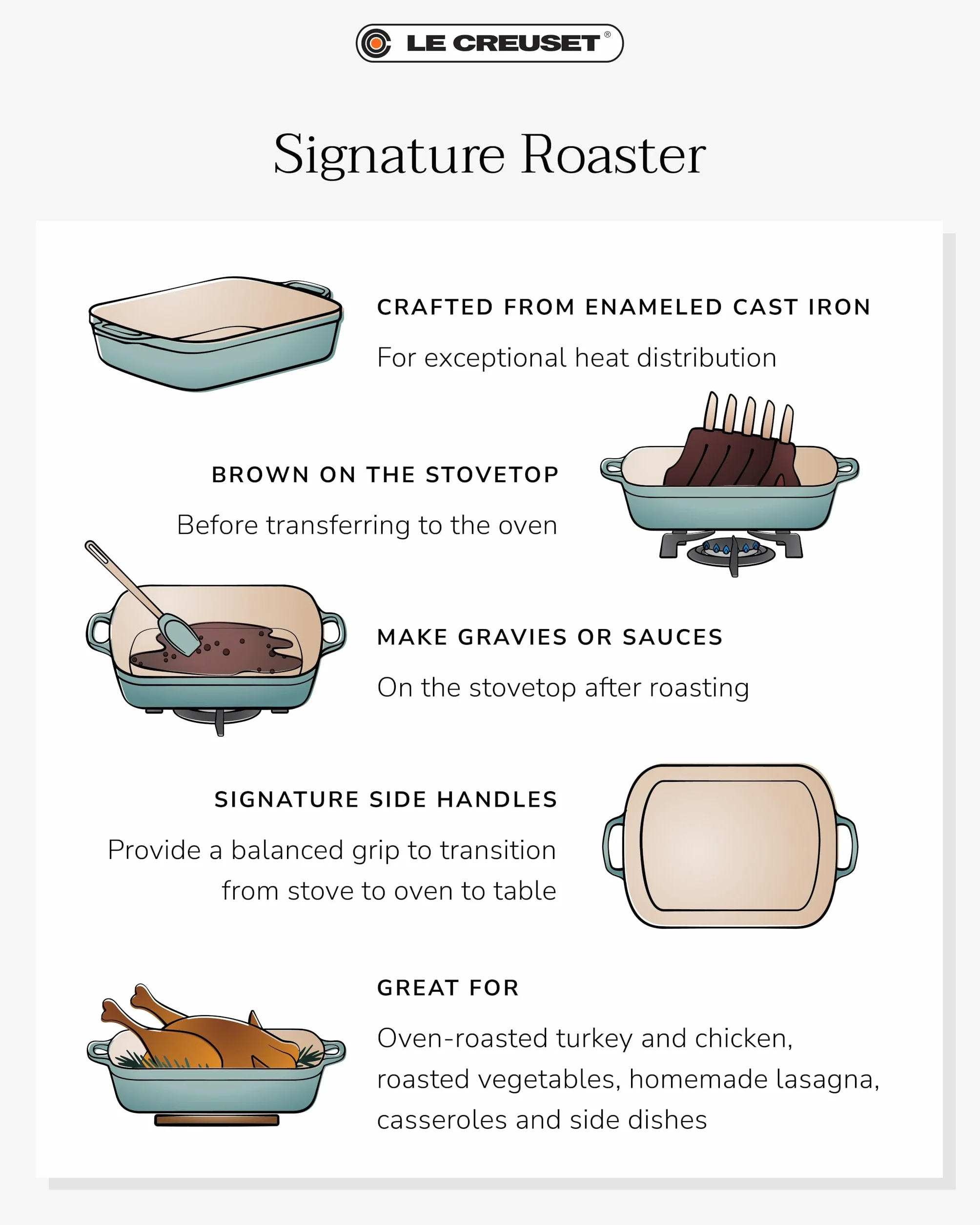 LE CREUSET®

Signature Roaster

CRAFTED FROM ENAMELED CAST IRON

For exceptional heat distribution

BROWN ON THE STOVETOP

Before transferring to the oven

MAKE GRAVIES OR SAUCES

On the stovetop after roasting

SIGNATURE SIDE HANDLES

Provide a balanced grip to transition from stove to oven to table

GREAT FOR

Oven-roasted turkey and chicken, roasted vegetables, homemade lasagna, casseroles and side dishes